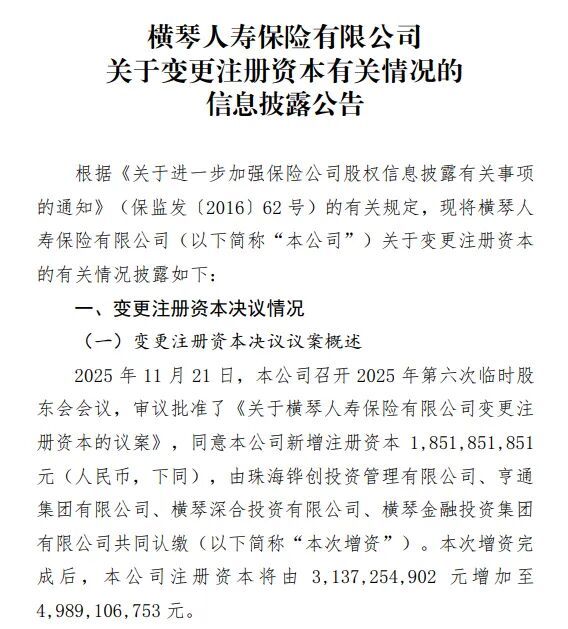 横琴人寿保险有限公司
关于变更注册资本有关情况的
信息披露公告

根据《关于进一步加强保险公司股权信息披露有关事项的通知》（保监发〔2016〕62号）的有关规定，现将横琴人寿保险有限公司（以下简称“本公司”）关于变更注册资本的有关情况披露如下：

一、变更注册资本决议情况

（一）变更注册资本决议议案概述

2025年11月21日，本公司召开2025年第六次临时股东会会议，审议批准了《关于横琴人寿保险有限公司变更注册资本的议案》，同意本公司新增注册资本1,851,851,851元（人民币，下同），由珠海铧创投资管理有限公司、亨通集团有限公司、横琴深合投资有限公司、横琴金融投资集团有限公司共同认缴（以下简称“本次增资”）。本次增资完成后，本公司注册资本将由3,137,254,902元增加至4,989,106,753元。